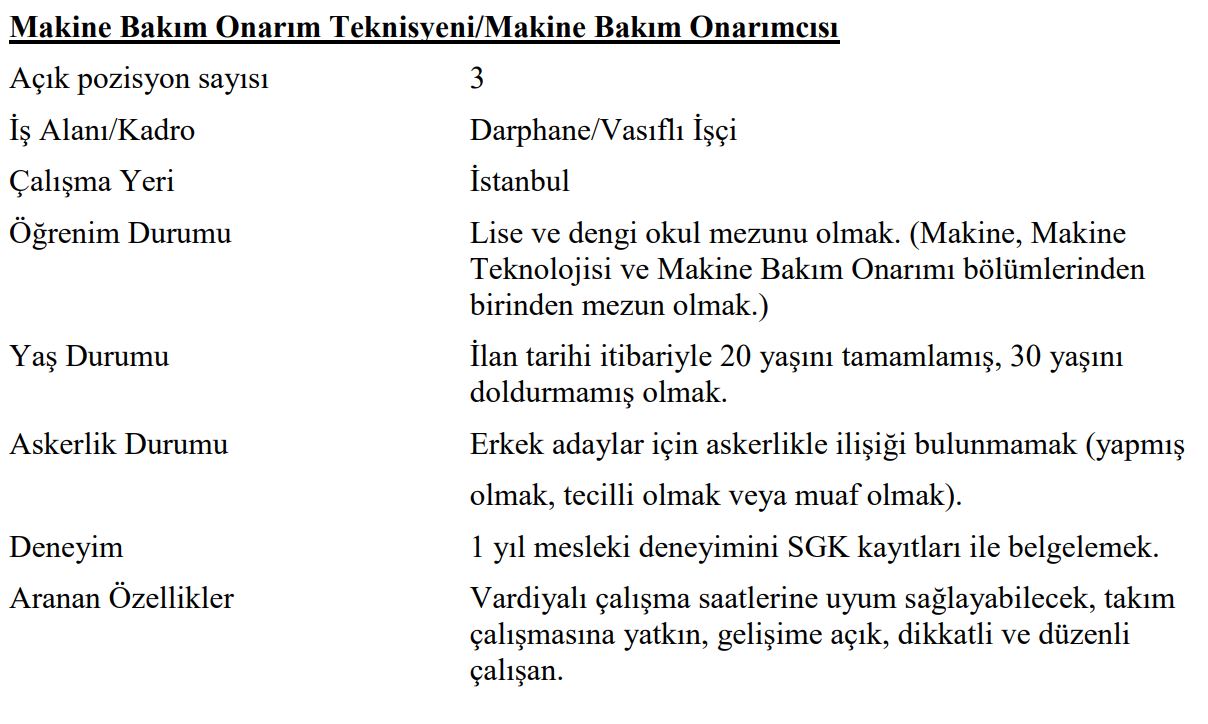 Makine Bakım Onarım Teknisyeni/Makine Bakım Onarımcısı

| | |
|---|---|
| Açık pozisyon sayısı | 3 |
| İş Alanı/Kadro | Darphane/Vasıflı İşçi |
| Çalışma Yeri | İstanbul |
| Öğrenim Durumu | Lise ve dengi okul mezunu olmak. (Makine, Makine Teknolojisi ve Makine Bakım Onarımı bölümlerinden birinden mezun olmak.) |
| Yaş Durumu | İlan tarihi itibariyle 20 yaşını tamamlamış, 30 yaşını doldurmamış olmak. |
| Askerlik Durumu | Erkek adaylar için askerlikle ilişiği bulunmamak (yapmış olmak, tecilli olmak veya muaf olmak). |
| Deneyim | 1 yıl mesleki deneyimini SGK kayıtları ile belgelemek. |
| Aranan Özellikler | Vardiyalı çalışma saatlerine uyum sağlayabilecek, takım çalışmasına yatkın, gelişime açık, dikkatli ve düzenli çalışan. |